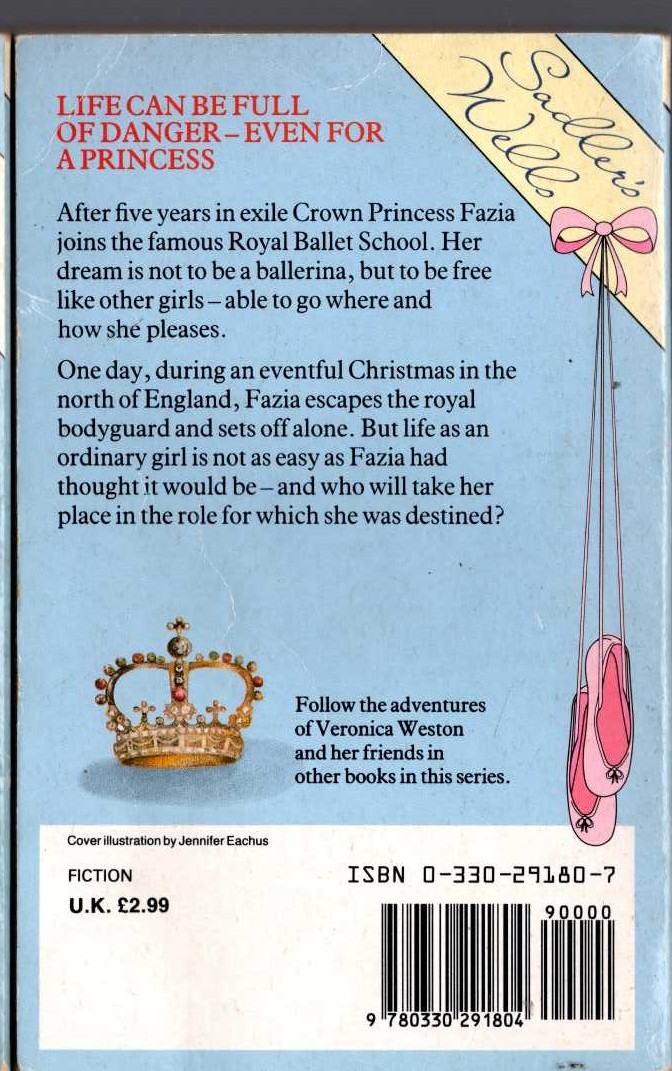 Sadler's Wells

LIFE CAN BE FULL OF DANGER – EVEN FOR A PRINCESS

After five years in exile Crown Princess Fazia joins the famous Royal Ballet School. Her dream is not to be a ballerina, but to be free like other girls – able to go where and how she pleases.

One day, during an eventful Christmas in the north of England, Fazia escapes the royal bodyguard and sets off alone. But life as an ordinary girl is not as easy as Fazia had thought it would be – and who will take her place in the role for which she was destined?

Follow the adventures of Veronica Weston and her friends in other books in this series.

Cover illustration by Jennifer Eachus

FICTION

U.K. £2.99

ISBN 0-330-29180-7

90000

9 780330 291804